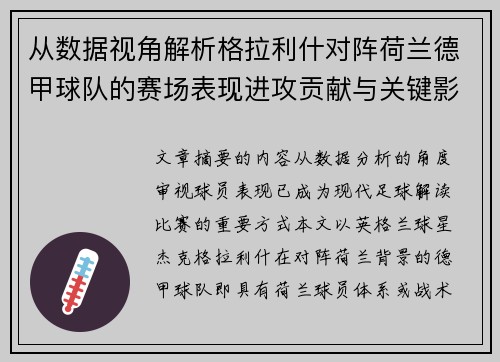 从数据视角解析格拉利什对阵荷兰德甲球队的赛场表现进攻贡献与关键影

文章摘要的内容从数据分析的角度审视球员表现已成为现代足球解读比赛的重要方式本文以英格兰球星杰克格拉利什在对阵荷兰背景的德甲球队即具有荷兰球员体系或战术